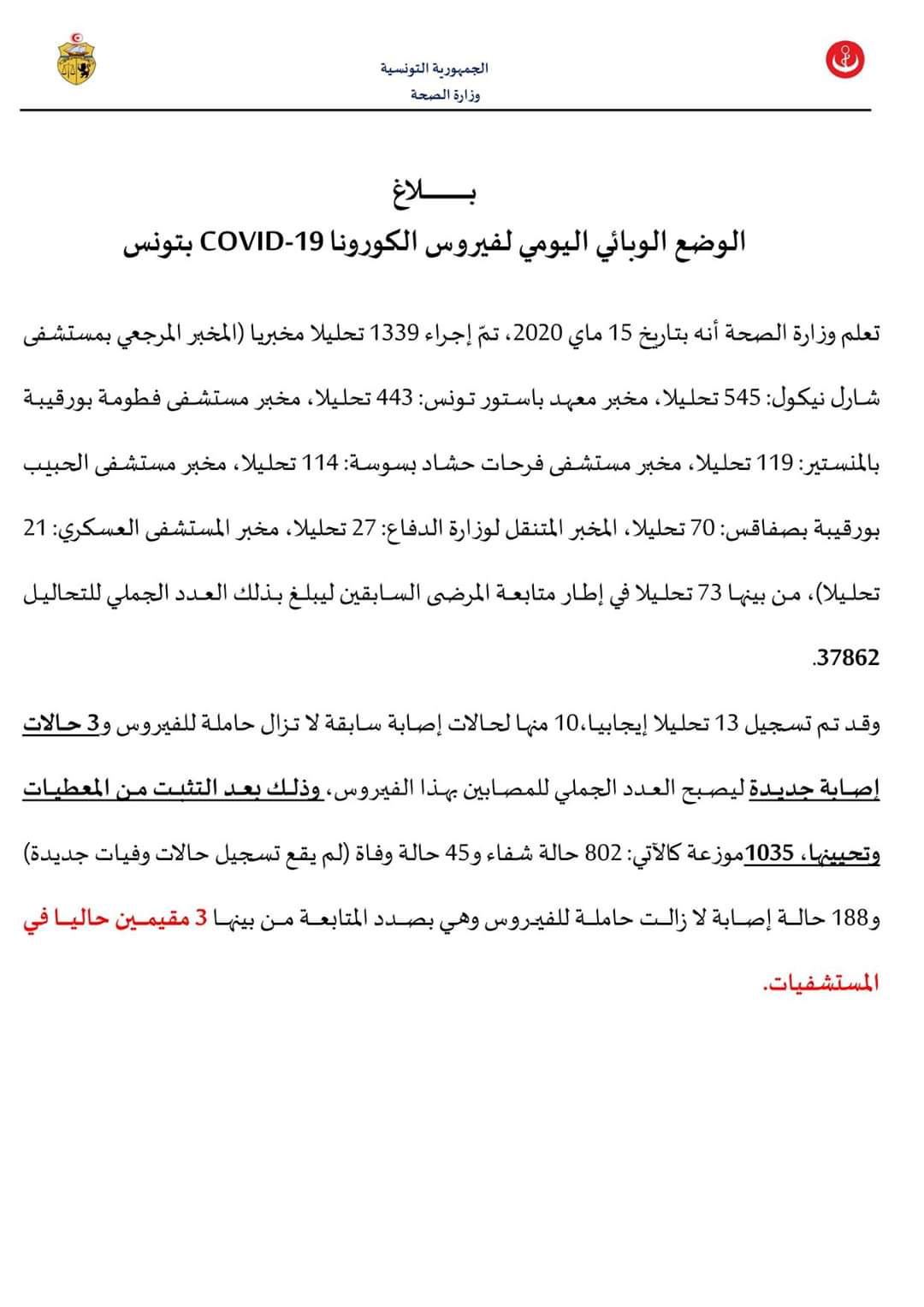 الجمهورية التونسية
وزارة الصحة

بـــــلاغ
الوضع الوبائي اليومي لفيروس الكورونا COVID-19 بتونس

تعلم وزارة الصحة أنه بتاريخ 15 ماي 2020، تمّ إجراء 1339 تحليلا مخبريا (المخبر المرجعي بمستشفى شارل نيكول: 545 تحليلا، مخبر معهد باستور تونس: 443 تحليلا، مخبر مستشفى فطومة بورقيبة بالمنستير: 119 تحليلا، مخبر مستشفى فرحات حشاد بسوسة: 114 تحليلا، مخبر مستشفى الحبيب بورقيبة بصفاقس: 70 تحليلا، المخبر المتنقل لوزارة الدفاع: 27 تحليلا، مخبر المستشفى العسكري: 21 تحليلا)، من بينها 73 تحليلا في إطار متابعة المرضى السابقين ليبلغ بذلك العدد الجملي للتحاليل 37862.

وقد تم تسجيل 13 تحليلا إيجابيا،10 منها لحالات إصابة سابقة لا تزال حاملة للفيروس و3 حالات إصابة جديدة ليصبح العدد الجملي للمصابين بهذا الفيروس، وذلك بعد التثبت من المعطيات وتحيينها، 1035موزعة كالآتي: 802 حالة شفاء و45 حالة وفاة (لم يقع تسجيل حالات وفيات جديدة) و188 حالة إصابة لا زالت حاملة للفيروس وهي بصدد المتابعة من بينها 3 مقيمين حاليا في المستشفيات.